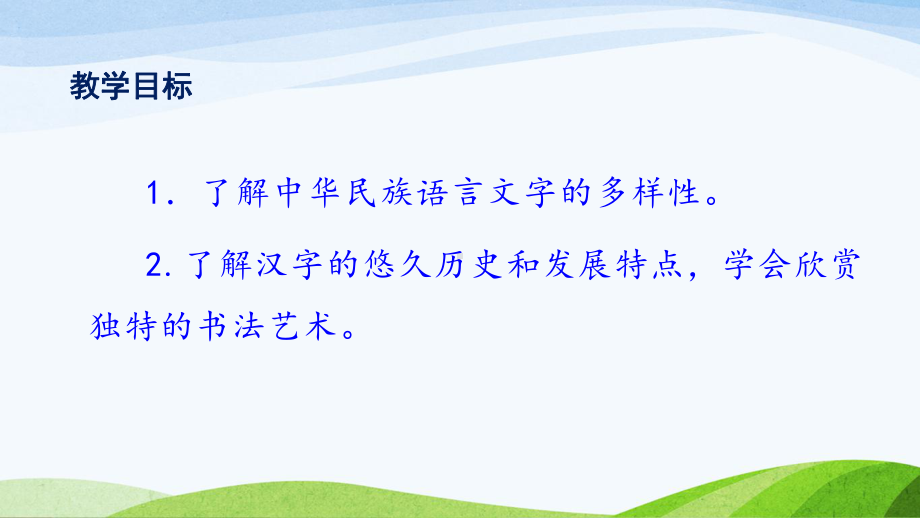 教学目标

1. 了解中华民族语言文字的多样性。

2. 了解汉字的悠久历史和发展特点，学会欣赏独特的书法艺术。